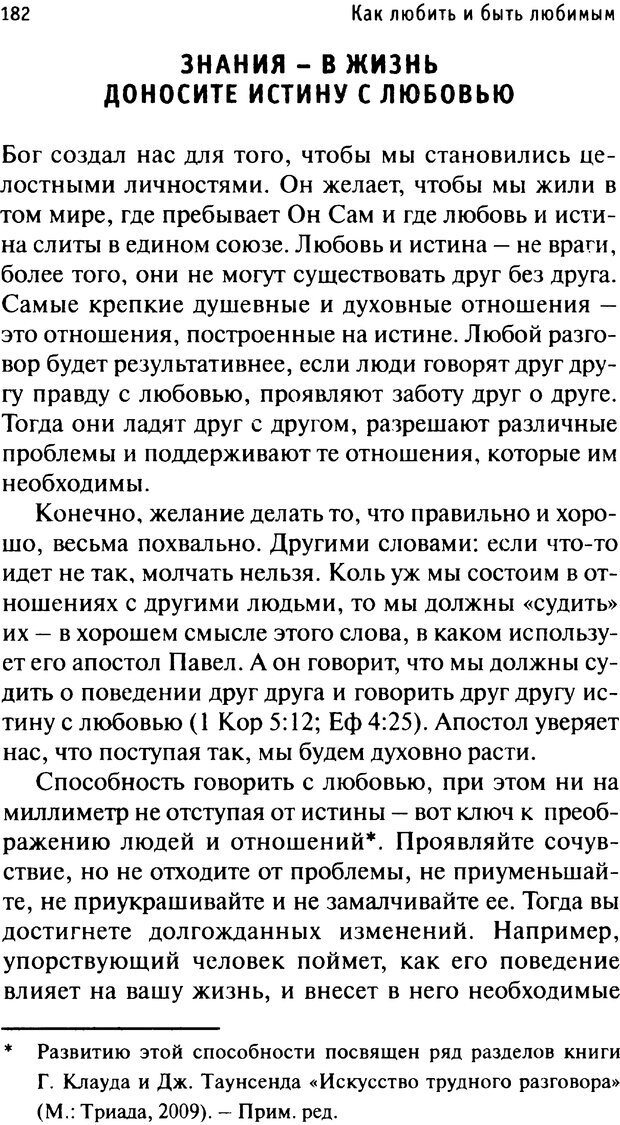 182 Как любить и быть любимым

ЗНАНИЯ – В ЖИЗНЬ
ДОНОСИТЕ ИСТИНУ С ЛЮБОВЬЮ

Бог создал нас для того, чтобы мы становились целостными личностями. Он желает, чтобы мы жили в том мире, где пребывает Он Сам и где любовь и истина слиты в едином союзе. Любовь и истина – не враги, более того, они не могут существовать друг без друга. Самые крепкие душевные и духовные отношения – это отношения, построенные на истине. Любой разговор будет результативнее, если люди говорят друг другу правду с любовью, проявляют заботу друг о друге. Тогда они ладят друг с другом, разрешают различные проблемы и поддерживают те отношения, которые им необходимы.

Конечно, желание делать то, что правильно и хорошо, весьма похвально. Другими словами: если что-то идет не так, молчать нельзя. Коль уж мы состоим в отношениях с другими людьми, то мы должны «судить» их – в хорошем смысле этого слова, в каком использует его апостол Павел. А он говорит, что мы должны судить о поведении друг друга и говорить друг другу истину с любовью (1 Кор 5:12; Еф 4:25). Апостол уверяет нас, что поступая так, мы будем духовно расти.

Способность говорить с любовью, при этом ни на миллиметр не отступая от истины – вот ключ к преображению людей и отношений*. Проявляйте сочувствие, но не отходите от проблемы, не приуменьшайте, не приукрашивайте и не замалчивайте ее. Тогда вы достигнете долгожданных изменений. Например, упорствующий человек поймет, как его поведение влияет на вашу жизнь, и внесет в него необходимые

* Развитию этой способности посвящен ряд разделов книги Г. Клауда и Дж. Таунсенда «Искусство трудного разговора» (М.: Триада, 2009). – Прим. ред.